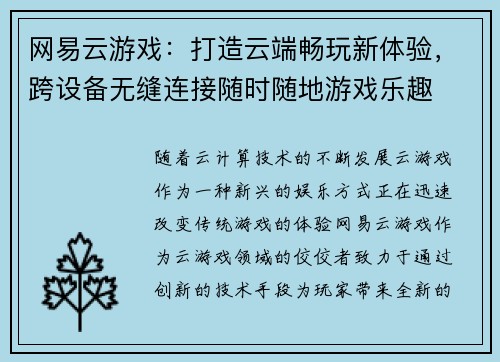 网易云游戏：打造云端畅玩新体验，跨设备无缝连接随时随地游戏乐趣

随着云计算技术的不断发展云游戏作为一种新兴的娱乐方式正在迅速改变传统游戏的体验网易云游戏作为云游戏领域的佼佼者致力于通过创新的技术手段为玩家带来全新的